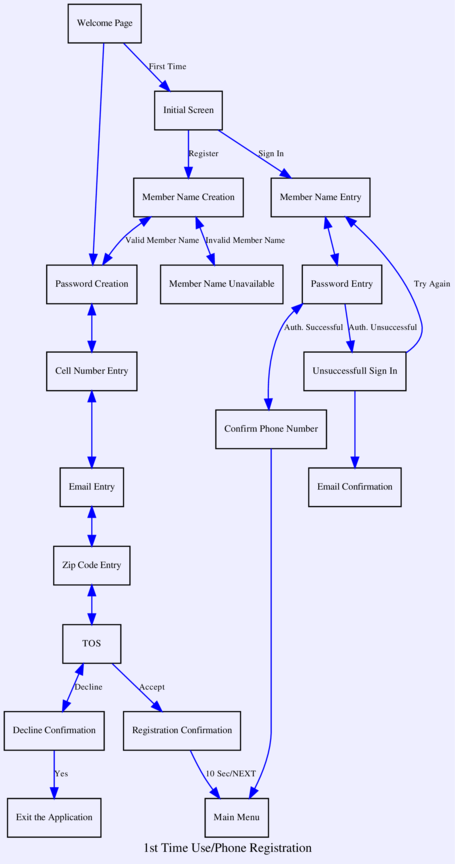 Welcome Page

First Time

Initial Screen

Register

Sign In

Member Name Creation

Member Name Entry

Valid Member Name

Invalid Member Name

Password Creation

Member Name Unavailable

Password Entry

Try Again

Auth. Successful

Auth. Unsuccessful

Cell Number Entry

Unsuccessfull Sign In

Confirm Phone Number

Email Entry

Email Confirmation

Zip Code Entry

TOS

Decline

Accept

Decline Confirmation

Registration Confirmation

Yes

10 Sec/NEXT

Exit the Application

Main Menu

1st Time Use/Phone Registration